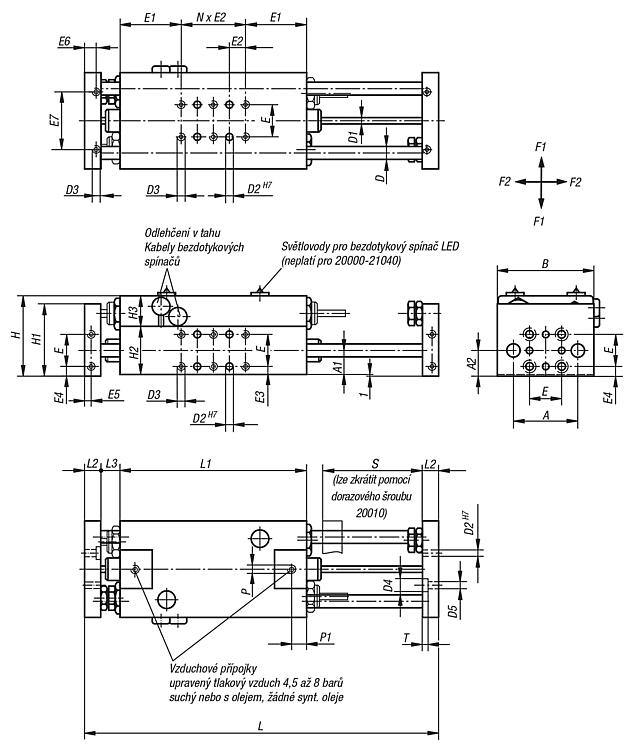 E1
N x E2
E1
E6
E2
E7
E
D1
D
D3
D3
D2 $^{H7}$

F1
F2
F2
F1

Odlehčení v tahu
Kabely bezdotykových spínačů
Světlovody pro bezdotykový spínač LED (neplatí pro 20000-21040)

B

H
H1
H3
H2
E
E
A1
1
E4
E5
D3
E3
D2 $^{H7}$

A2
E
E
E4
A

L2
L3
L1
S
L2
(lze zkrátit pomocí dorazového šroubu 20010)
D2 $^{H7}$
P
D4
D5
P1
T

Vzduchové přípojky
upravený tlakový vzduch 4,5 až 8 barů
suchý nebo s olejem, žádné synt. oleje

L